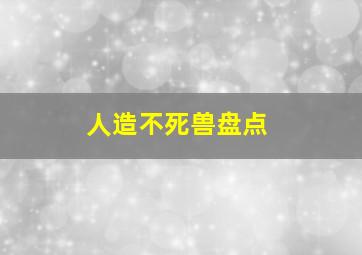 人造不死兽盘点